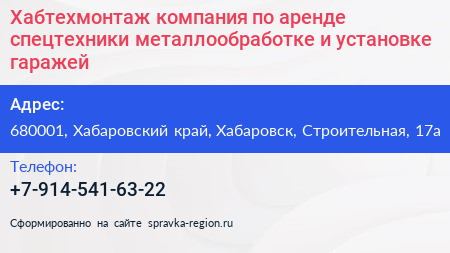 Хабтехмонтаж компания по аренде спецтехники металлообработке и установке гаражей

Адрес:

680001, Хабаровский край, Хабаровск, Строительная, 17а

Телефон:

+7-914-541-63-22

Сформированно на сайте spravka-region.ru